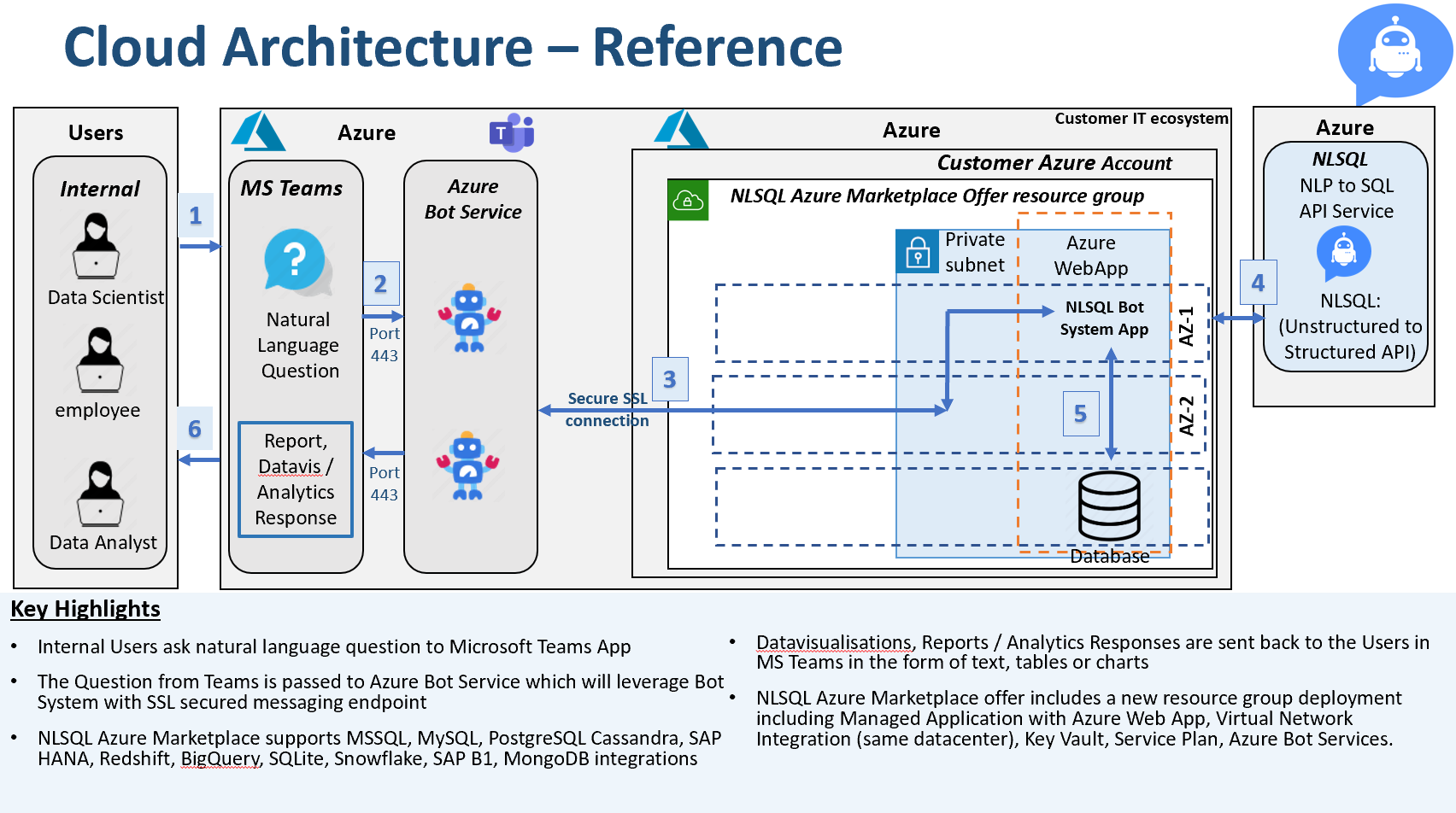 Cloud Architecture – Reference

Users

Internal

Data Scientist

employee

Data Analyst

1

6

Azure

MS Teams

Natural Language Question

Report, Datavis / Analytics Response

2

Port 443

Port 443

Azure Bot Service

3

Secure SSL connection

Azure

Customer IT ecosystem

Customer Azure Account

NLSQL Azure Marketplace Offer resource group

Private subnet

Azure WebApp

NLSQL Bot System App

AZ-1

AZ-2

5

Database

4

Azure

NLSQL

NLP to SQL API Service

NLSQL: (Unstructured to Structured API)

Key Highlights

• Internal Users ask natural language question to Microsoft Teams App

• The Question from Teams is passed to Azure Bot Service which will leverage Bot System with SSL secured messaging endpoint

• NLSQL Azure Marketplace supports MSSQL, MySQL, PostgreSQL Cassandra, SAP HANA, Redshift, BigQuery, SQLite, Snowflake, SAP B1, MongoDB integrations

• Datavisualisations, Reports / Analytics Responses are sent back to the Users in MS Teams in the form of text, tables or charts

• NLSQL Azure Marketplace offer includes a new resource group deployment including Managed Application with Azure Web App, Virtual Network Integration (same datacenter), Key Vault, Service Plan, Azure Bot Services.